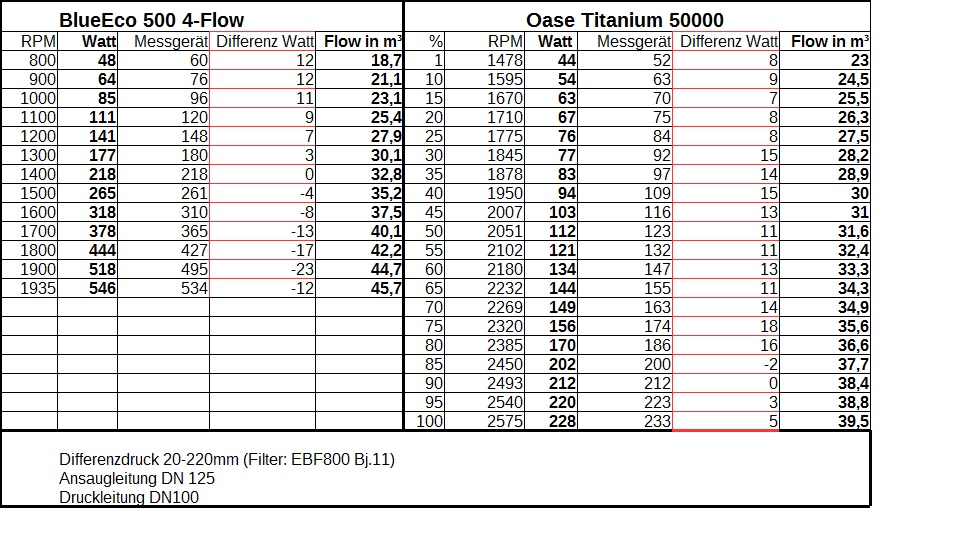 BlueEco 500 4-Flow

| RPM | Watt | Messgerät | Differenz Watt | Flow in m³ |
|---|---|---|---|---|
| 800 | 48 | 60 | 12 | 18,7 |
| 900 | 64 | 76 | 12 | 21,1 |
| 1000 | 85 | 96 | 11 | 23,1 |
| 1100 | 111 | 120 | 9 | 25,4 |
| 1200 | 141 | 148 | 7 | 27,9 |
| 1300 | 177 | 180 | 3 | 30,1 |
| 1400 | 218 | 218 | 0 | 32,8 |
| 1500 | 265 | 261 | -4 | 35,2 |
| 1600 | 318 | 310 | -8 | 37,5 |
| 1700 | 378 | 365 | -13 | 40,1 |
| 1800 | 444 | 427 | -17 | 42,2 |
| 1900 | 518 | 495 | -23 | 44,7 |
| 1935 | 546 | 534 | -12 | 45,7 |

Oase Titanium 50000

| % | RPM | Watt | Messgerät | Differenz Watt | Flow in m³ |
|---|---|---|---|---|---|
| 1 | 1478 | 44 | 52 | 8 | 23 |
| 10 | 1595 | 54 | 63 | 9 | 24,5 |
| 15 | 1670 | 63 | 70 | 7 | 25,5 |
| 20 | 1710 | 67 | 75 | 8 | 26,3 |
| 25 | 1775 | 76 | 84 | 8 | 27,5 |
| 30 | 1845 | 77 | 92 | 15 | 28,2 |
| 35 | 1878 | 83 | 97 | 14 | 28,9 |
| 40 | 1950 | 94 | 109 | 15 | 30 |
| 45 | 2007 | 103 | 116 | 13 | 31 |
| 50 | 2051 | 112 | 123 | 11 | 31,6 |
| 55 | 2102 | 121 | 132 | 11 | 32,4 |
| 60 | 2180 | 134 | 147 | 13 | 33,3 |
| 65 | 2232 | 144 | 155 | 11 | 34,3 |
| 70 | 2269 | 149 | 163 | 14 | 34,9 |
| 75 | 2320 | 156 | 174 | 18 | 35,6 |
| 80 | 2385 | 170 | 186 | 16 | 36,6 |
| 85 | 2450 | 202 | 200 | -2 | 37,7 |
| 90 | 2493 | 212 | 212 | 0 | 38,4 |
| 95 | 2540 | 220 | 223 | 3 | 38,8 |
| 100 | 2575 | 228 | 233 | 5 | 39,5 |

Differenzdruck 20-220mm (Filter: EBF800 Bj.11)
Ansaugleitung DN 125
Druckleitung DN100